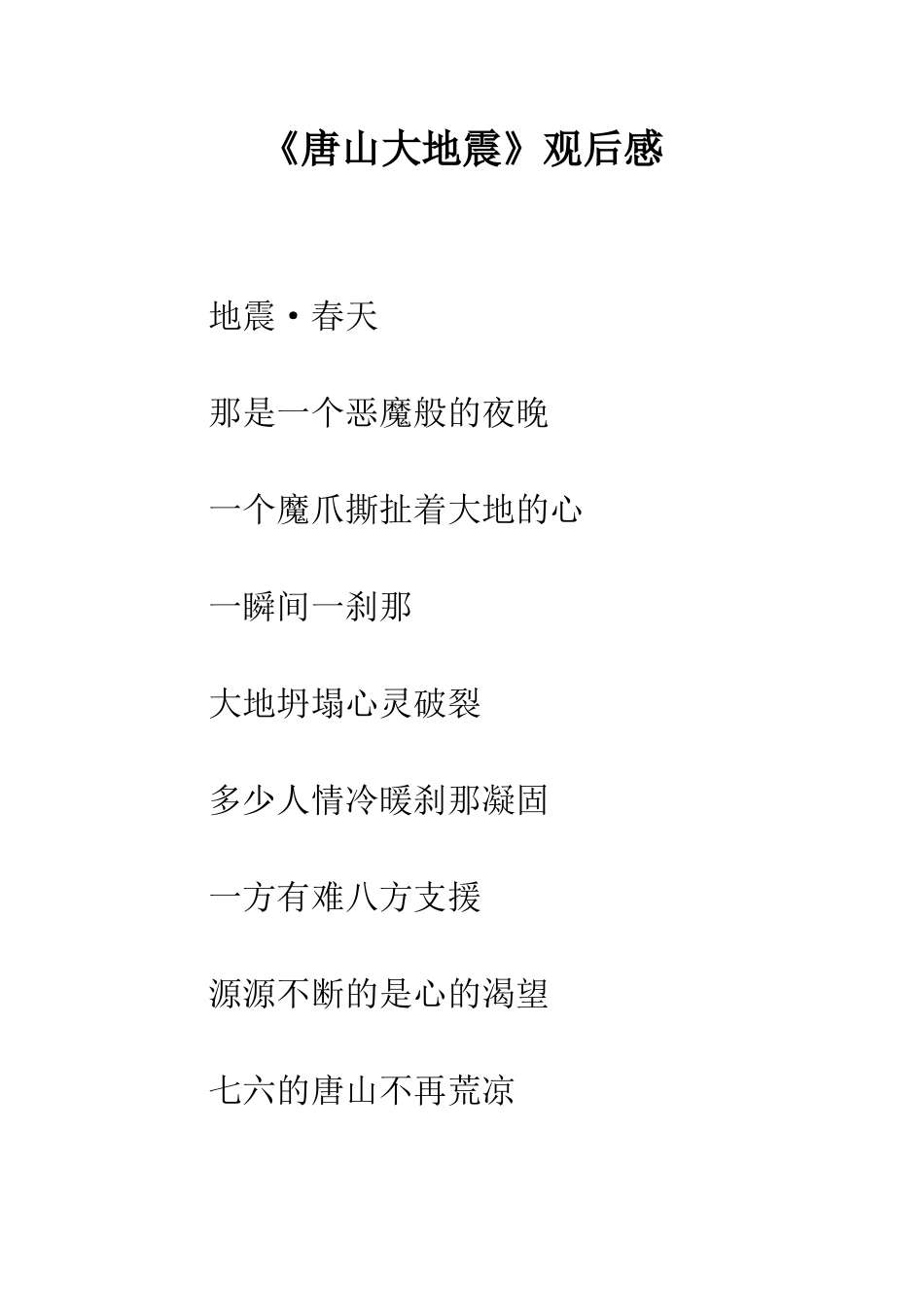 《唐山大地震》观后感

地震·春天

那是一个恶魔般的夜晚

一个魔爪撕扯着大地的心

一瞬间一刹那

大地坍塌心灵破裂

多少人情冷暖刹那凝固

一方有难八方支援

源源不断的是心的渴望

七六的唐山不再荒凉